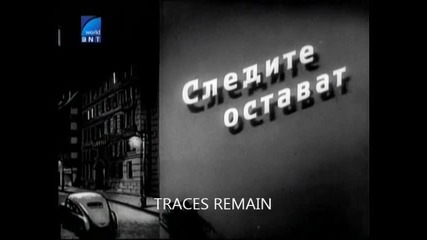 world
BNT

Следите остават

TRACES REMAIN